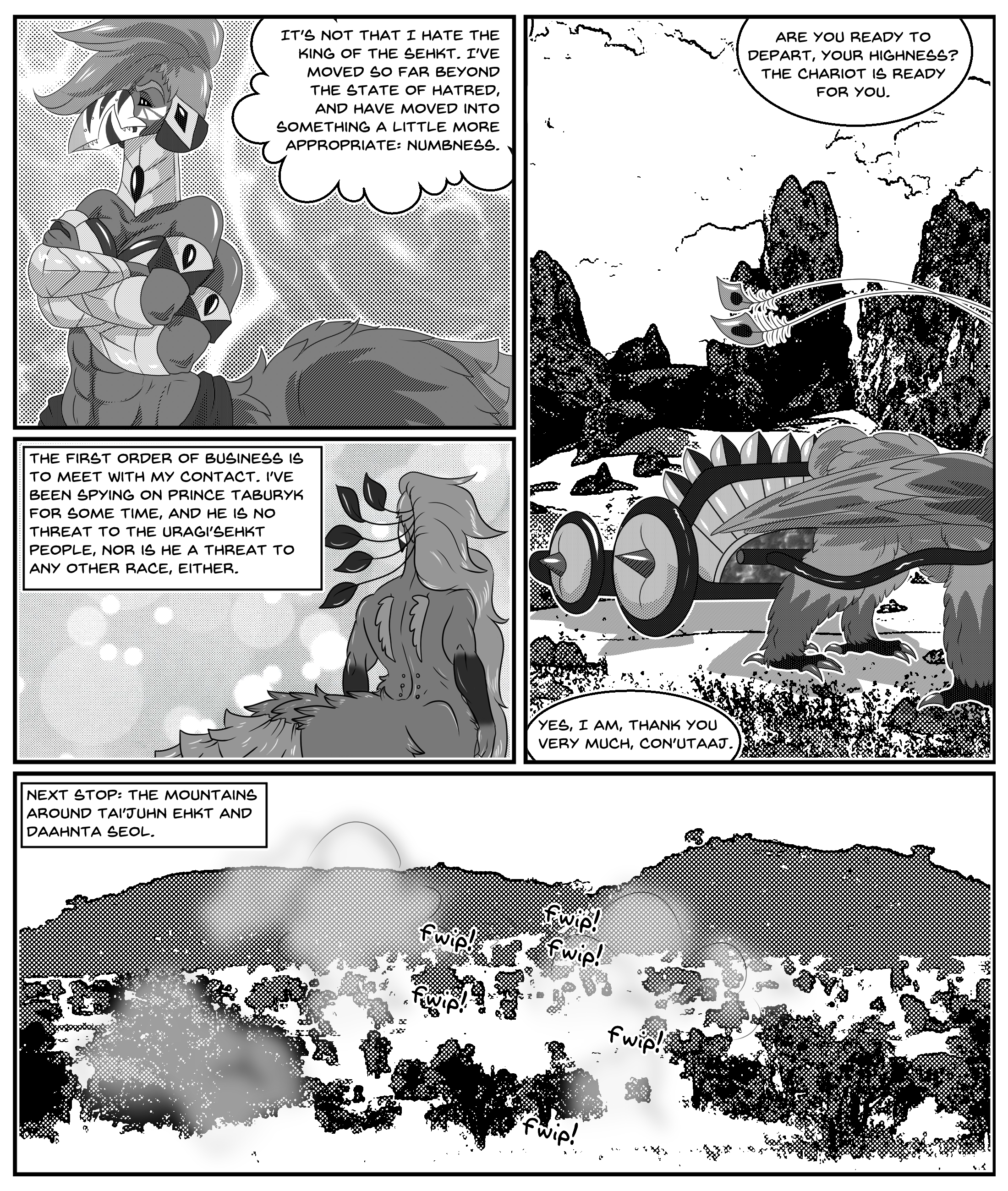 IT'S NOT THAT I HATE THE KING OF THE SEHKT. I'VE MOVED SO FAR BEYOND THE STATE OF HATRED, AND HAVE MOVED INTO SOMETHING A LITTLE MORE APPROPRIATE: NUMBNESS.

THE FIRST ORDER OF BUSINESS IS TO MEET WITH MY CONTACT. I'VE BEEN SPYING ON PRINCE TABURYK FOR SOME TIME, AND HE IS NO THREAT TO THE URAGI'SEHKT PEOPLE, NOR IS HE A THREAT TO ANY OTHER RACE, EITHER.

ARE YOU READY TO DEPART, YOUR HIGHNESS? THE CHARIOT IS READY FOR YOU.

YES, I AM, THANK YOU VERY MUCH, CON'UTAAJ.

NEXT STOP: THE MOUNTAINS AROUND TAI'JUHN EHKT AND DAAHNTA SEOL.

fwip!

fwip!

fwip!

fwip!

fwip!

fwip!